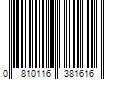 0 810116 381616